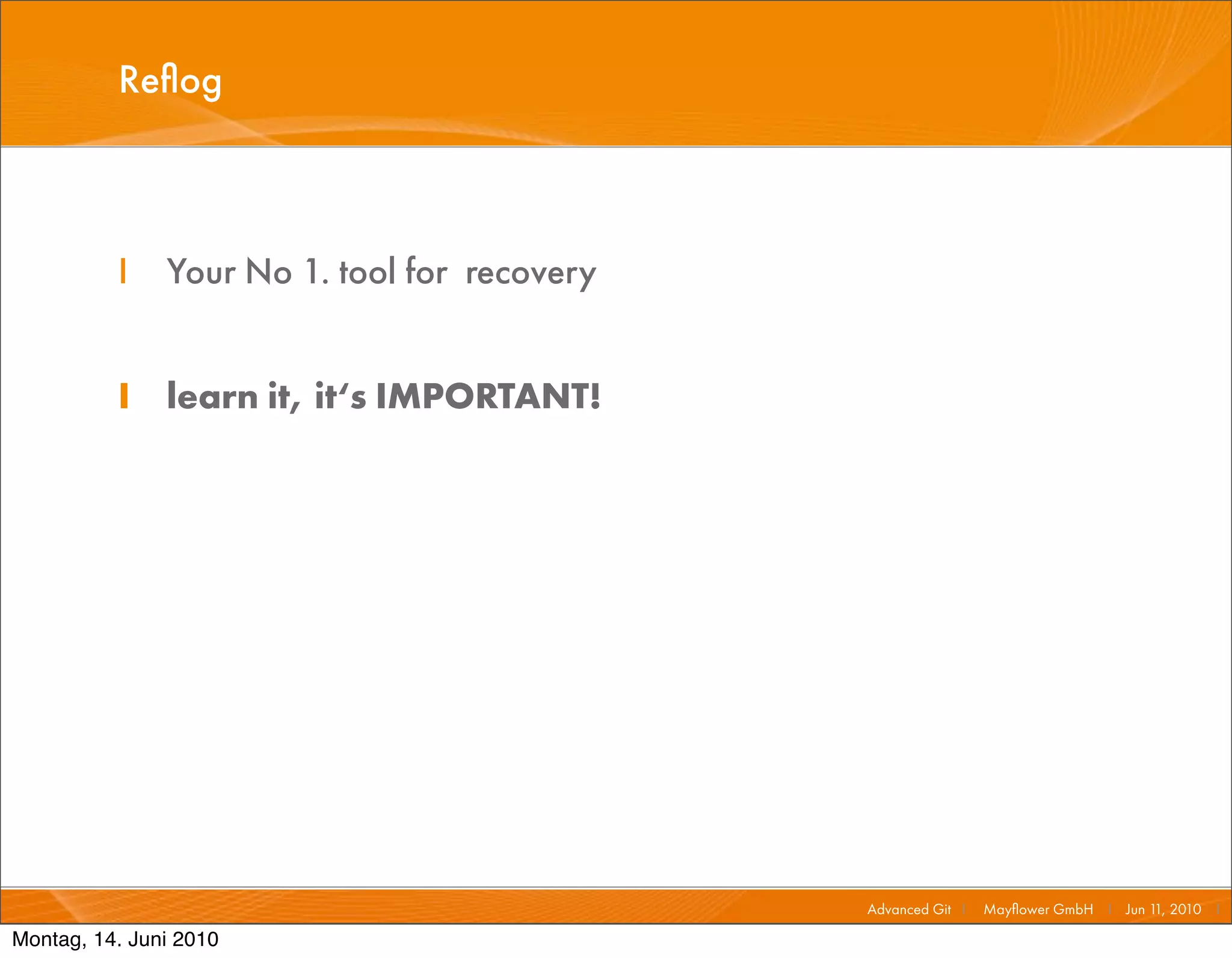 Reflog

Your No 1. tool for recovery

learn it, it's IMPORTANT!

Advanced Git | Mayflower GmbH | Jun 11, 2010 |

Montag, 14. Juni 2010